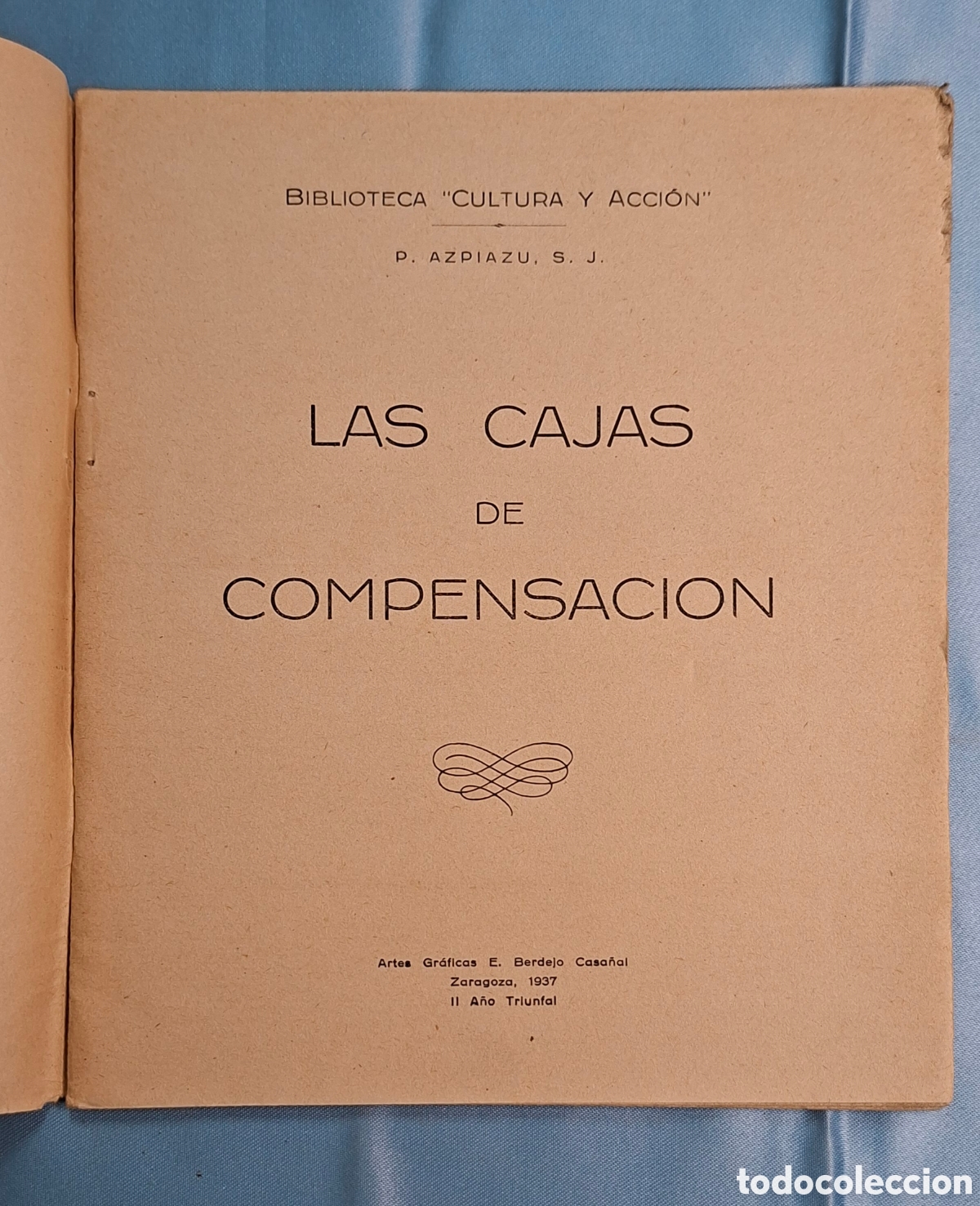 BIBLIOTECA "CULTURA Y ACCIÓN"

P. AZPIAZU, S. J.

LAS CAJAS
DE
COMPENSACION

Artes Gráficas E. Berdejo Casañal
Zaragoza, 1937
II Año Triunfal

todocoleccion